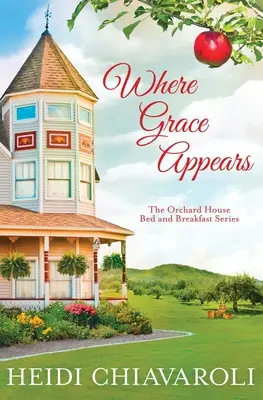 Where Grace Appears

The Orchard House Bed and Breakfast Series

HEIDI CHIAVAROLI